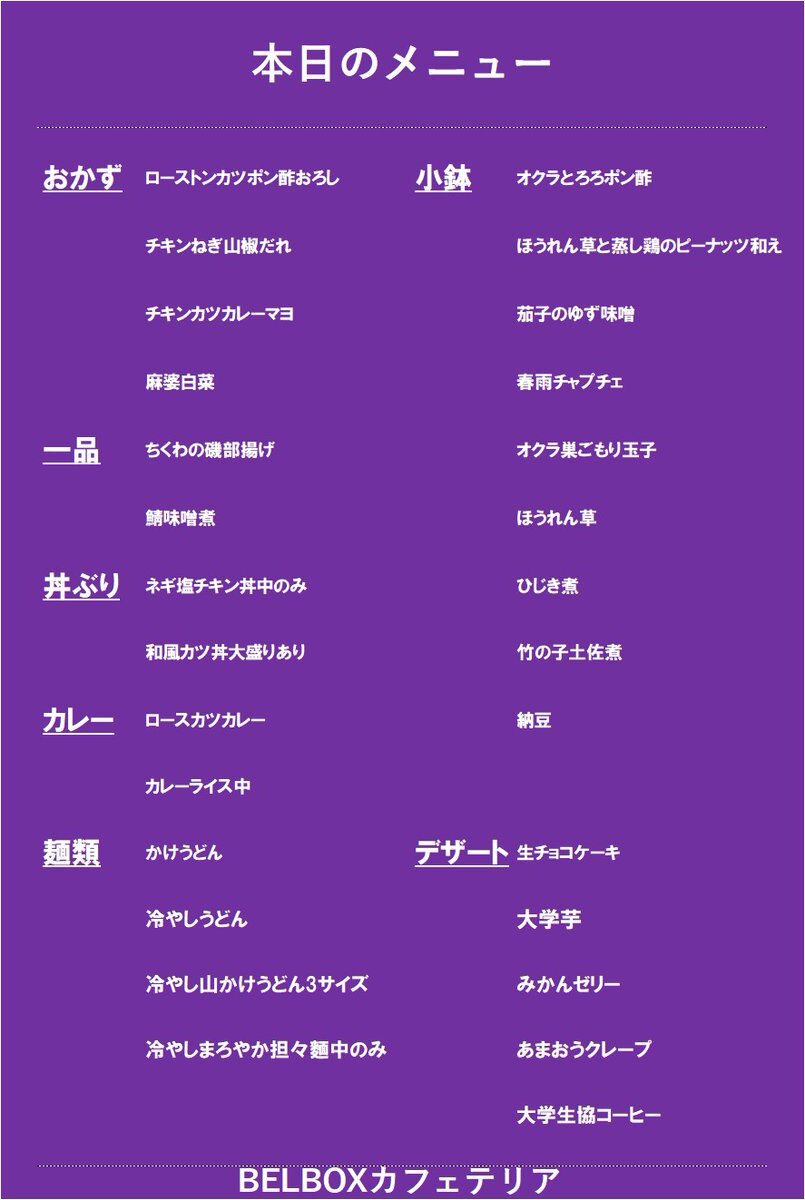 本日のメニュー

おかず
ローストンカツポン酢おろし
チキンねぎ山椒だれ
チキンカツカレーマヨ
麻婆白菜

一品
ちくわの磯部揚げ
鯖味噌煮

丼ぶり
ネギ塩チキン丼中のみ
和風カツ丼大盛りあり

カレー
ロースカツカレー
カレーライス中

麺類
かけうどん
冷やしうどん
冷やし山かけうどん3サイズ
冷やしまろやか担々麺中のみ

小鉢
オクラとろろポン酢
ほうれん草と蒸し鶏のピーナッツ和え
茄子のゆず味噌
春雨チャプチェ
オクラ巣ごもり玉子
ほうれん草
ひじき煮
竹の子土佐煮
納豆

デザート
生チョコケーキ
大学芋
みかんゼリー
あまおうクレープ
大学生協コーヒー

BELBOXカフェテリア